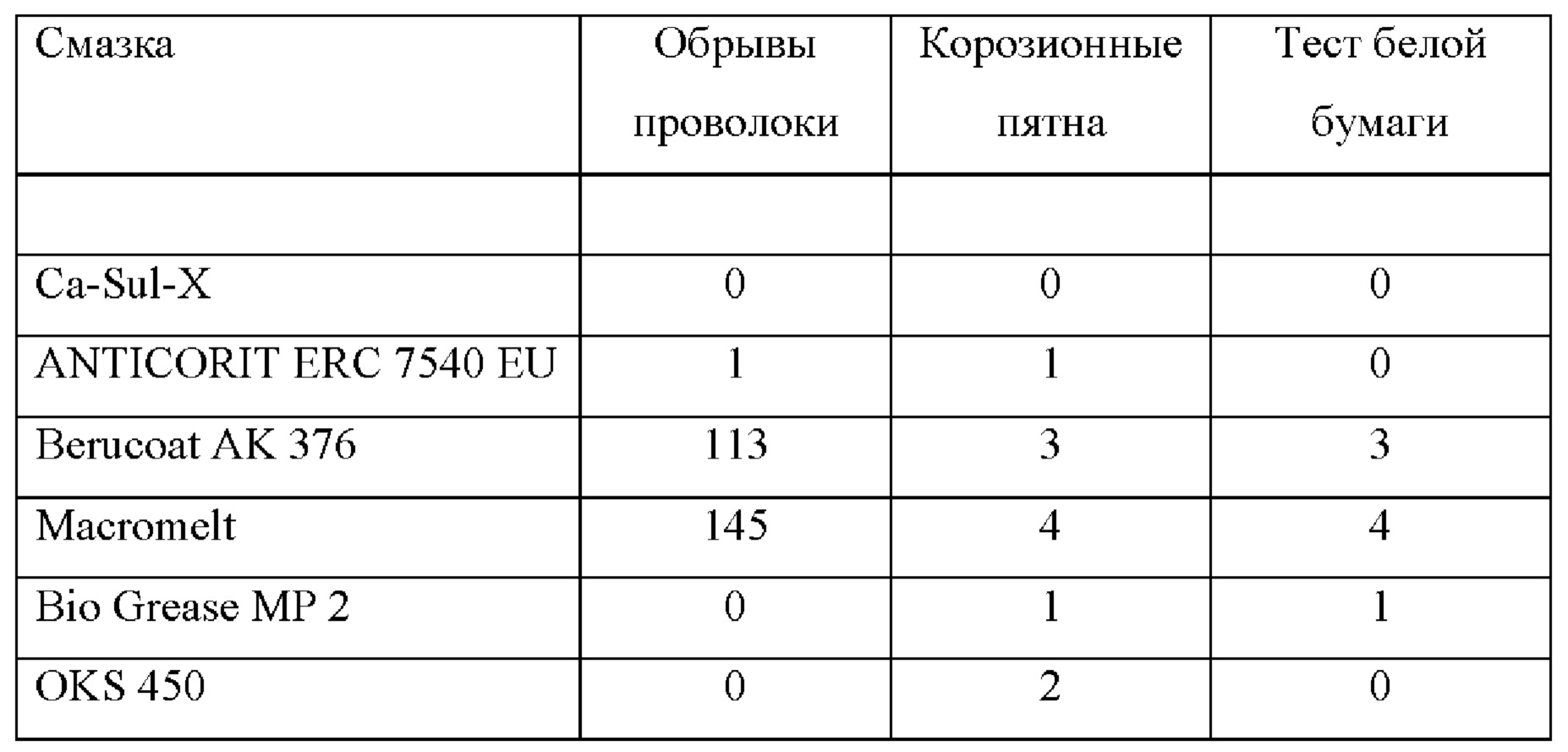 | Смазка | Обрывы проволоки | Корозионные пятна | Тест белой бумаги |
|---|---|---|---|
| | | | |
| Ca-Sul-X | 0 | 0 | 0 |
| ANTICORIT ERC 7540 EU | 1 | 1 | 0 |
| Berucoat AK 376 | 113 | 3 | 3 |
| Macromelt | 145 | 4 | 4 |
| Bio Grease MP 2 | 0 | 1 | 1 |
| OKS 450 | 0 | 2 | 0 |